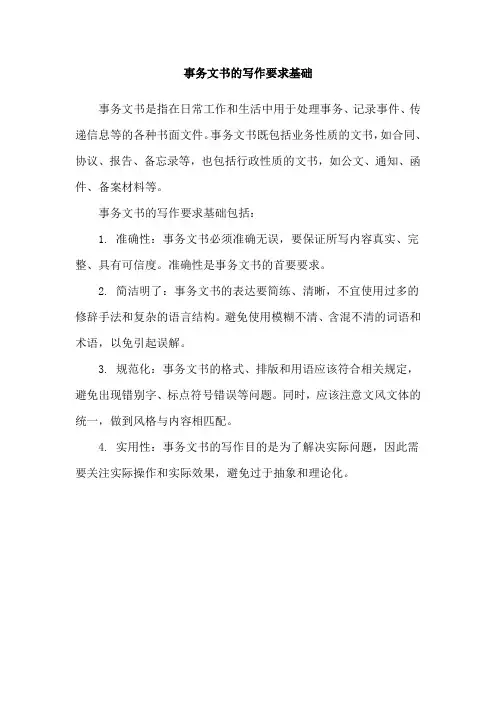 事务文书的写作要求基础

事务文书是指在日常工作和生活中用于处理事务、记录事件、传递信息等的各种书面文件。事务文书既包括业务性质的文书，如合同、协议、报告、备忘录等，也包括行政性质的文书，如公文、通知、函件、备案材料等。

事务文书的写作要求基础包括：

1. 准确性：事务文书必须准确无误，要保证所写内容真实、完整、具有可信度。准确性是事务文书的首要要求。

2. 简洁明了：事务文书的表达要简练、清晰，不宜使用过多的修辞手法和复杂的语言结构。避免使用模糊不清、含混不清的词语和术语，以免引起误解。

3. 规范化：事务文书的格式、排版和用语应该符合相关规定，避免出现错别字、标点符号错误等问题。同时，应该注意文风文体的统一，做到风格与内容相匹配。

4. 实用性：事务文书的写作目的是为了解决实际问题，因此需要关注实际操作和实际效果，避免过于抽象和理论化。